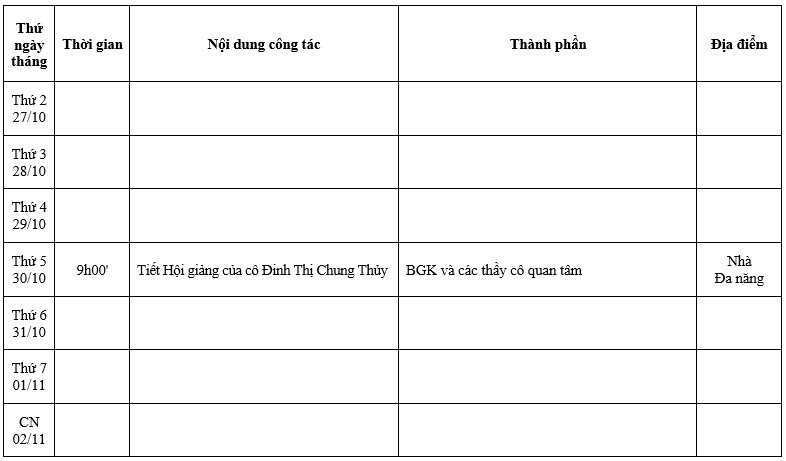 | Thứ ngày tháng | Thời gian | Nội dung công tác | Thành phần | Địa điểm |
|---|---|---|---|---|
| Thứ 2 27/10 | | | | |
| Thứ 3 28/10 | | | | |
| Thứ 4 29/10 | | | | |
| Thứ 5 30/10 | 9h00' | Tiết Hội giảng của cô Đinh Thị Chung Thủy | BGK và các thầy cô quan tâm | Nhà Đa năng |
| Thứ 6 31/10 | | | | |
| Thứ 7 01/11 | | | | |
| CN 02/11 | | | | |